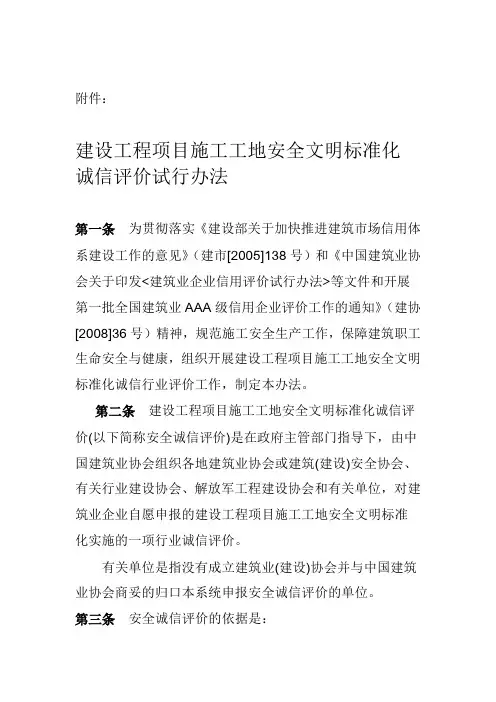 附件：

建设工程项目施工工地安全文明标准化诚信评价试行办法

第一条　为贯彻落实《建设部关于加快推进建筑市场信用体系建设工作的意见》（建市[2005]138 号）和《中国建筑业协会关于印发<建筑业企业信用评价试行办法>等文件和开展第一批全国建筑业 AAA 级信用企业评价工作的通知》（建协[2008]36 号）精神，规范施工安全生产工作，保障建筑职工生命安全与健康，组织开展建设工程项目施工工地安全文明标准化诚信行业评价工作，制定本办法。

第二条　建设工程项目施工工地安全文明标准化诚信评价(以下简称安全诚信评价)是在政府主管部门指导下，由中国建筑业协会组织各地建筑业协会或建筑(建设)安全协会、有关行业建设协会、解放军工程建设协会和有关单位，对建筑业企业自愿申报的建设工程项目施工工地安全文明标准化实施的一项行业诚信评价。

有关单位是指没有成立建筑业(建设)协会并与中国建筑业协会商妥的归口本系统申报安全诚信评价的单位。

第三条　安全诚信评价的依据是：